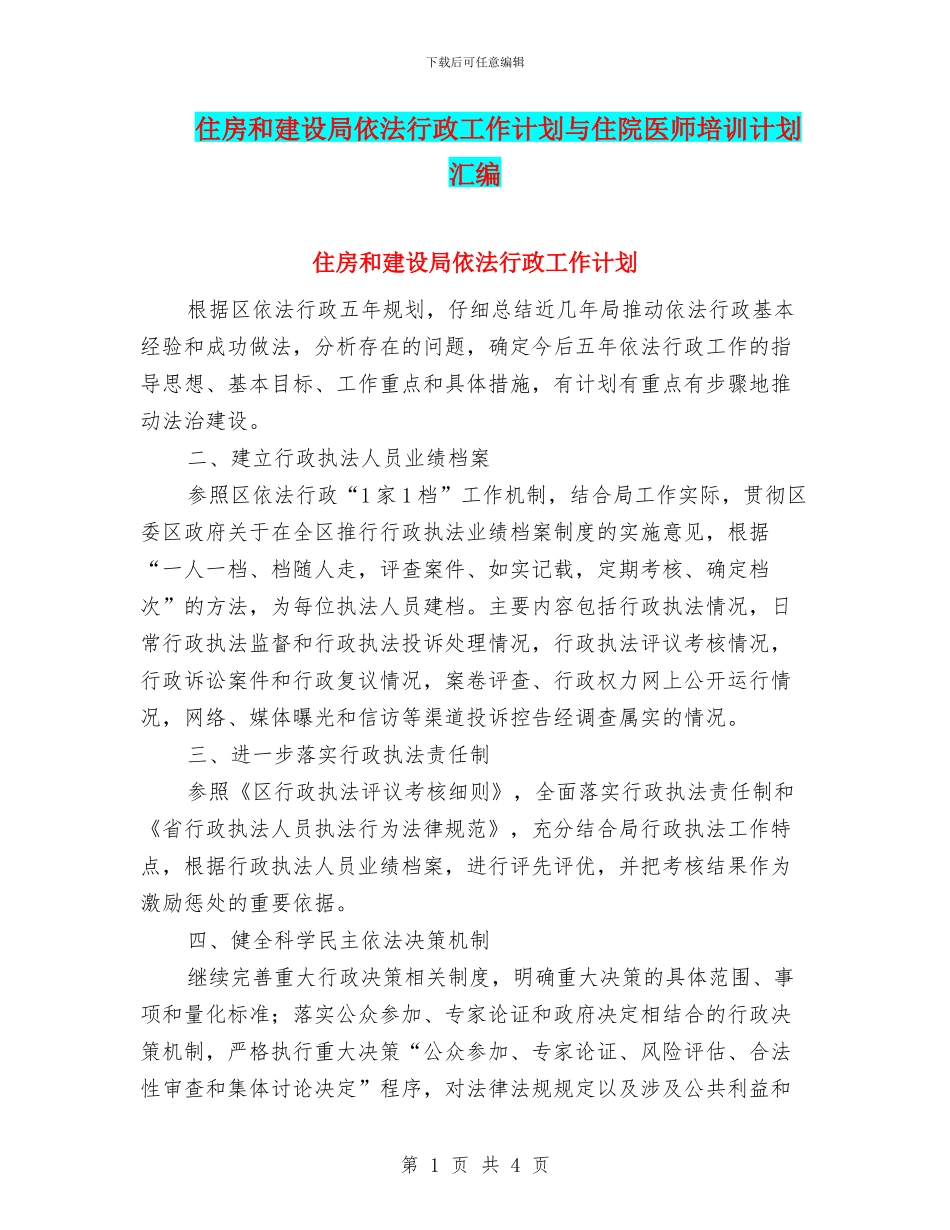 下载后可任意编辑

住房和建设局依法行政工作计划与住院医师培训计划汇编

住房和建设局依法行政工作计划

根据区依法行政五年规划，仔细总结近几年局推动依法行政基本经验和成功做法，分析存在的问题，确定今后五年依法行政工作的指导思想、基本目标、工作重点和具体措施，有计划有重点有步骤地推动法治建设。

二、建立行政执法人员业绩档案

参照区依法行政“1家1档”工作机制，结合局工作实际，贯彻区委区政府关于在全区推行行政执法业绩档案制度的实施意见，根据“一人一档、档随人走，评查案件、如实记载，定期考核、确定档次”的方法，为每位执法人员建档。主要内容包括行政执法情况，日常行政执法监督和行政执法投诉处理情况，行政执法评议考核情况，行政诉讼案件和行政复议情况，案卷评查、行政权力网上公开运行情况，网络、媒体曝光和信访等渠道投诉控告经调查属实的情况。

三、进一步落实行政执法责任制

参照《区行政执法评议考核细则》，全面落实行政执法责任制和《省行政执法人员执法行为法律规范》，充分结合局行政执法工作特点，根据行政执法人员业绩档案，进行评先评优，并把考核结果作为激励惩处的重要依据。

四、健全科学民主依法决策机制

继续完善重大行政决策相关制度，明确重大决策的具体范围、事项和量化标准；落实公众参加、专家论证和政府决定相结合的行政决策机制，严格执行重大决策“公众参加、专家论证、风险评估、合法性审查和集体讨论决定”程序，对法律法规规定以及涉及公共利益和

第 1 页 共 4 页